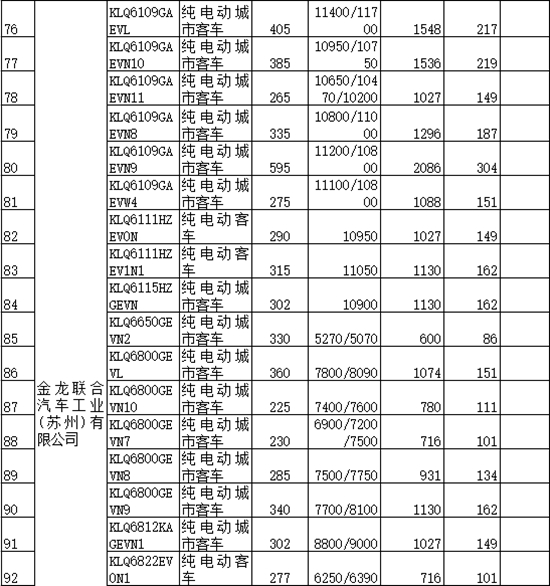 | 76 | 金龙联合汽车工业(苏州)有限公司 | KLQ6109GAEVL | 纯电动城市客车 | 405 | 11400/11700 | 1548 | 217 | |
|---|---|---|---|---|---|---|---|---|
| 77 | | KLQ6109GAEVN10 | 纯电动城市客车 | 385 | 10950/10750 | 1536 | 219 | |
| 78 | | KLQ6109GAEVN11 | 纯电动城市客车 | 265 | 10650/10470/10200 | 1027 | 149 | |
| 79 | | KLQ6109GAEVN8 | 纯电动城市客车 | 335 | 10800/11000 | 1296 | 187 | |
| 80 | | KLQ6109GAEVN9 | 纯电动城市客车 | 595 | 11200/10800 | 2086 | 304 | |
| 81 | | KLQ6109GAEVW4 | 纯电动城市客车 | 275 | 11100/10800 | 1088 | 151 | |
| 82 | | KLQ6111HZEV0N | 纯电动客车 | 290 | 10950 | 1027 | 149 | |
| 83 | | KLQ6111HZEV1N1 | 纯电动客车 | 315 | 11050 | 1130 | 162 | |
| 84 | | KLQ6115HZGEVN | 纯电动城市客车 | 302 | 10900 | 1130 | 162 | |
| 85 | | KLQ6650GEVN2 | 纯电动城市客车 | 330 | 5270/5070 | 600 | 86 | |
| 86 | | KLQ6800GEVL | 纯电动城市客车 | 360 | 7800/8090 | 1074 | 151 | |
| 87 | | KLQ6800GEVN10 | 纯电动城市客车 | 225 | 7400/7600 | 780 | 111 | |
| 88 | | KLQ6800GEVN7 | 纯电动城市客车 | 230 | 6900/7200/7500 | 716 | 101 | |
| 89 | | KLQ6800GEVN8 | 纯电动城市客车 | 285 | 7500/7750 | 931 | 134 | |
| 90 | | KLQ6800GEVN9 | 纯电动城市客车 | 340 | 7700/8100 | 1130 | 162 | |
| 91 | | KLQ6812KAGEVN1 | 纯电动城市客车 | 302 | 8800/9000 | 1027 | 149 | |
| 92 | | KLQ6822EV0N1 | 纯电动客车 | 277 | 6250/6390 | 716 | 101 | |